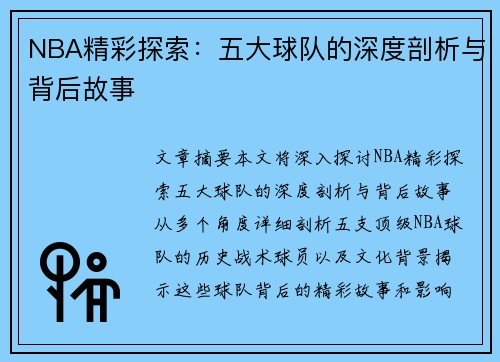 NBA精彩探索：五大球队的深度剖析与背后故事

文章摘要本文将深入探讨NBA精彩探索五大球队的深度剖析与背后故事从多个角度详细剖析五支顶级NBA球队的历史战术球员以及文化背景揭示这些球队背后的精彩故事和影响